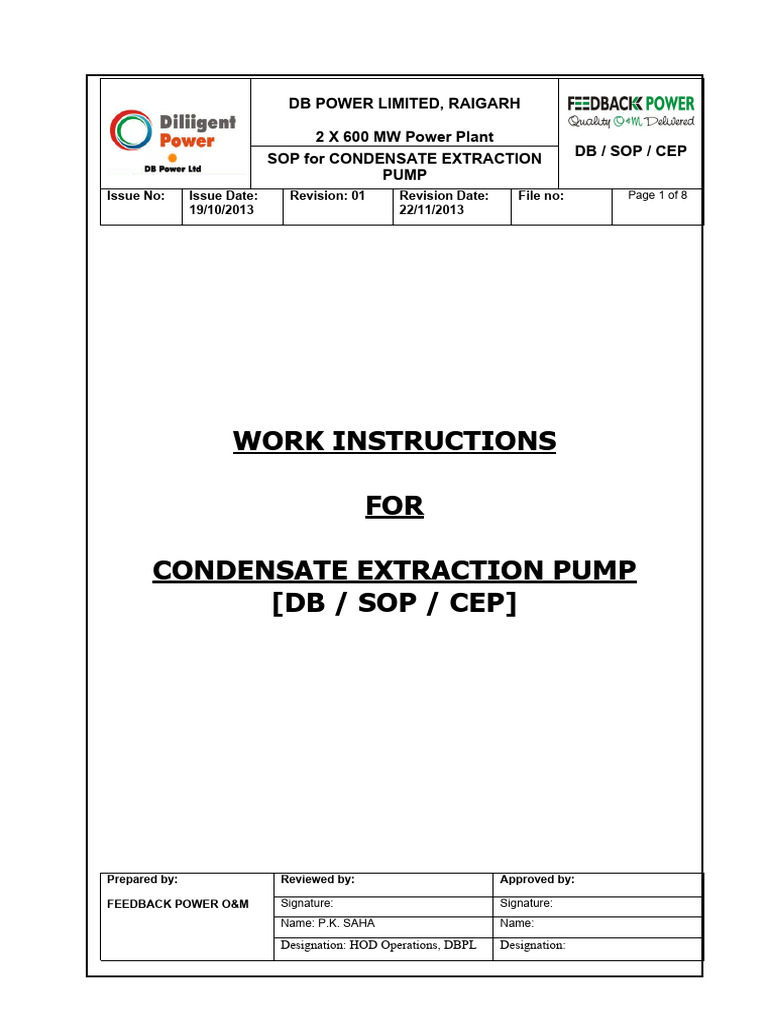 Diliigent Power
DB Power Ltd

DB POWER LIMITED, RAIGARH

2 X 600 MW Power Plant

SOP for CONDENSATE EXTRACTION PUMP

FEEDBACK POWER
Quality O&M Delivered

DB / SOP / CEP

| Issue No: | Issue Date: 19/10/2013 | Revision: 01 | Revision Date: 22/11/2013 | File no: | Page 1 of 8 |
|---|---|---|---|---|---|

WORK INSTRUCTIONS

FOR

CONDENSATE EXTRACTION PUMP
[DB / SOP / CEP]

| Prepared by: | Reviewed by: | Approved by: |
|---|---|---|
| FEEDBACK POWER O&M | Signature: | Signature: |
| | Name: P.K. SAHA | Name: |
| | Designation: HOD Operations, DBPL | Designation: |